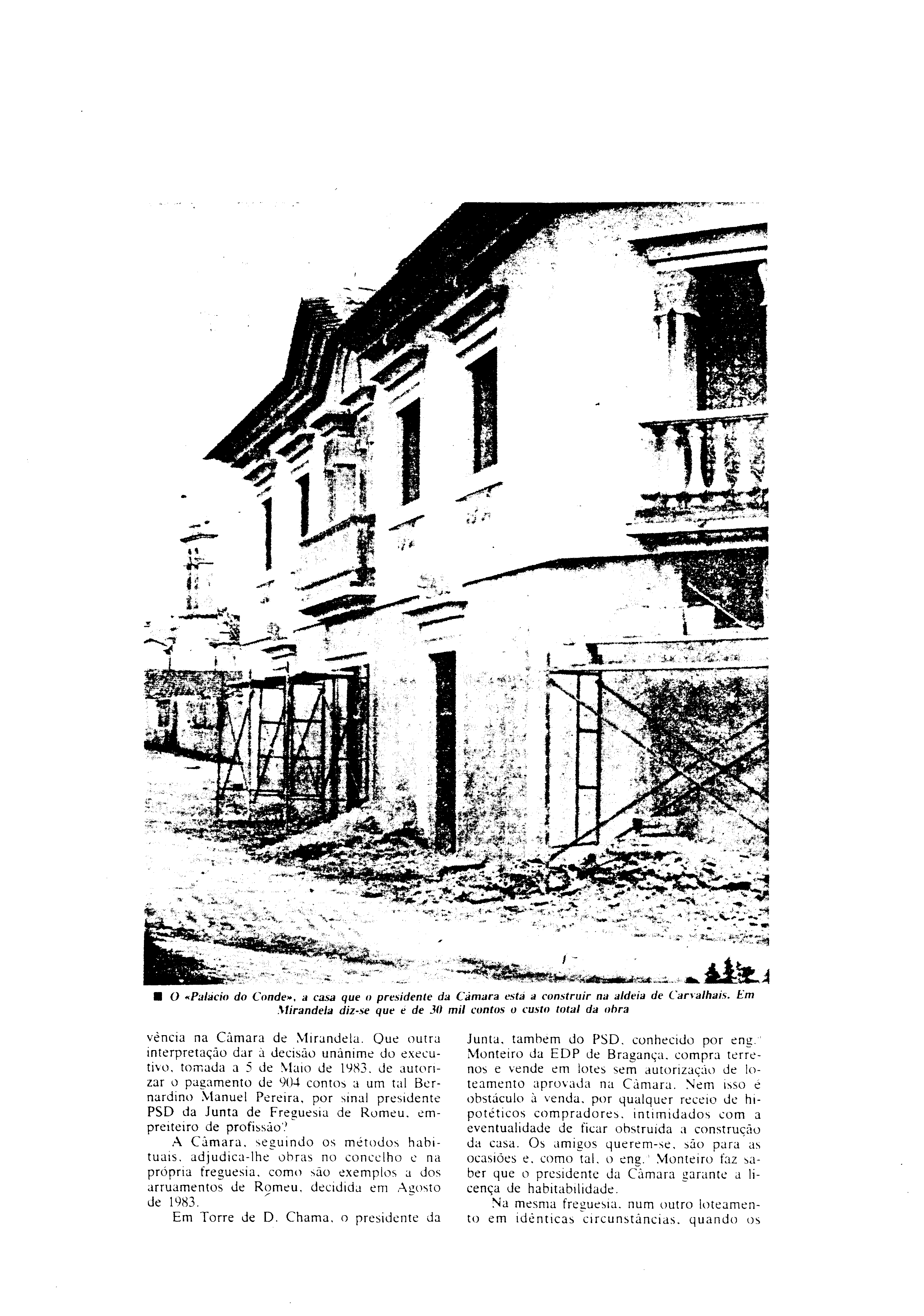 ■ O «Palácio do Conde», a casa que o presidente da Câmara está a construir na aldeia de Carvalhais. Em Mirandela diz-se que é de 30 mil contos o custo total da obra

vência na Câmara de Mirandela. Que outra interpretação dar à decisão unânime do executivo, tomada a 5 de Maio de 1983, de autorizar o pagamento de 904 contos a um tal Bernardino Manuel Pereira, por sinal presidente PSD da Junta de Freguesia de Romeu, empreiteiro de profissão?

A Câmara, seguindo os métodos habituais, adjudica-lhe obras no concelho e na própria freguesia, como são exemplos a dos arruamentos de Romeu, decidida em Agosto de 1983.

Em Torre de D. Chama, o presidente da Junta, também do PSD, conhecido por eng.º Monteiro da EDP de Bragança, compra terrenos e vende em lotes sem autorização de loteamento aprovada na Câmara. Nem isso é obstáculo à venda, por qualquer receio de hipotéticos compradores, intimidados com a eventualidade de ficar obstruída a construção da casa. Os amigos querem-se, são para as ocasiões e, como tal, o eng.º Monteiro faz saber que o presidente da Câmara garante a licença de habitabilidade.

Na mesma freguesia, num outro loteamento em idênticas circunstâncias, quando os